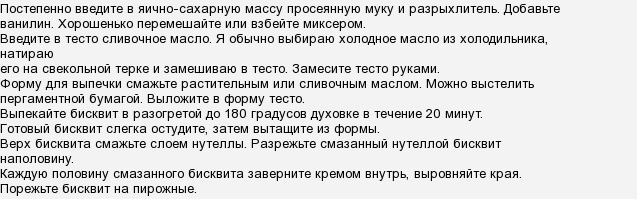 Постепенно введите в яично-сахарную массу просеянную муку и разрыхлитель. Добавьте ванилин. Хорошенько перемешайте или взбейте миксером.
Введите в тесто сливочное масло. Я обычно выбираю холодное масло из холодильника, натираю
его на свекольной терке и замешиваю в тесто. Замесите тесто руками.
Форму для выпечки смажьте растительным или сливочным маслом. Можно выстелить пергаментной бумагой. Выложите в форму тесто.
Выпекайте бисквит в разогретой до 180 градусов духовке в течение 20 минут.
Готовый бисквит слегка остудите, затем вытащите из формы.
Верх бисквита смажьте слоем нутеллы. Разрежьте смазанный нутеллой бисквит наполовину.
Каждую половину смазанного бисквита заверните кремом внутрь, выровняйте края.
Порежьте бисквит на пирожные.